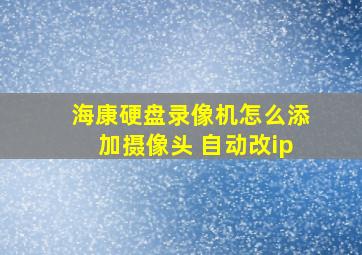 海康硬盘录像机怎么添加摄像头 自动改ip